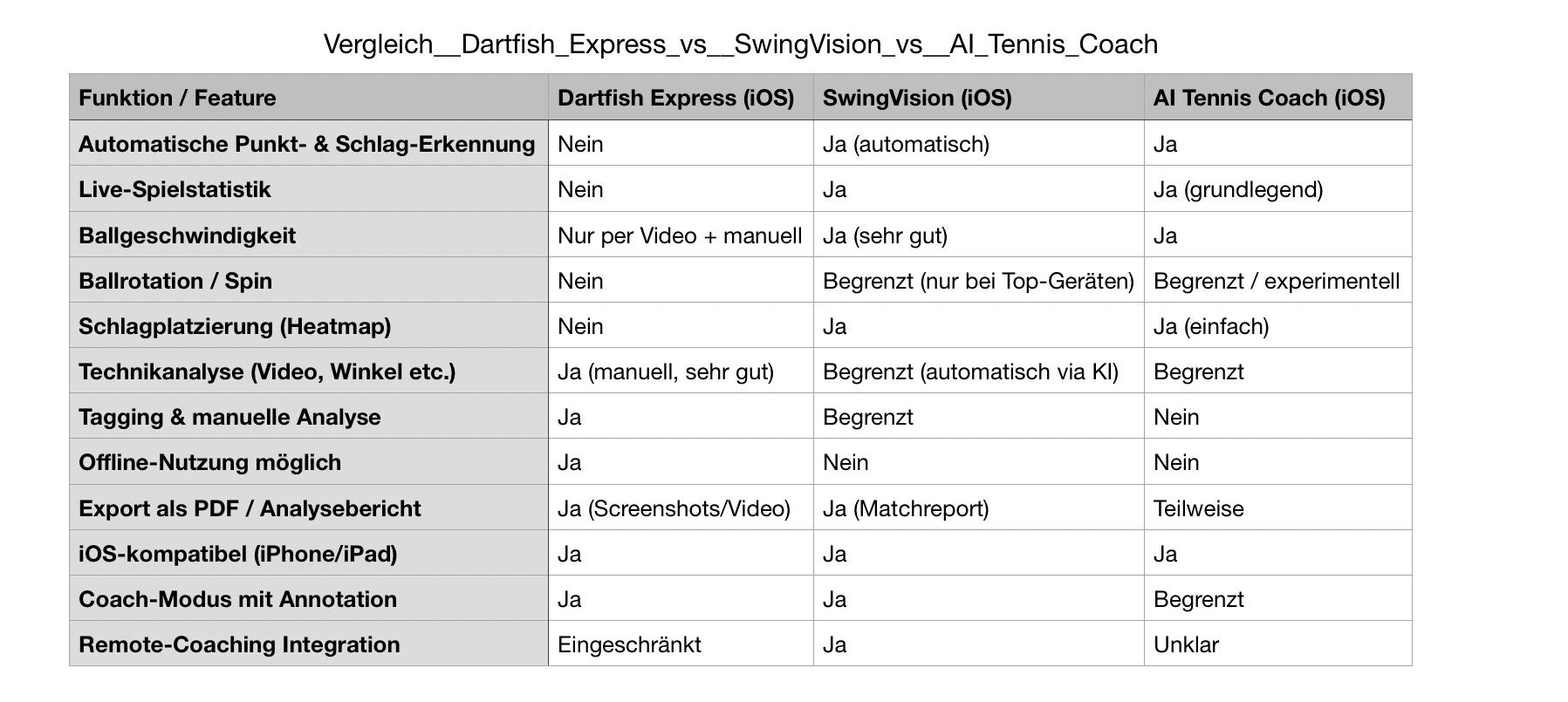 Vergleich__Dartfish_Express_vs__SwingVision_vs__AI_Tennis_Coach

| Funktion / Feature | Dartfish Express (iOS) | SwingVision (iOS) | AI Tennis Coach (iOS) |
|---|---|---|---|
| Automatische Punkt- & Schlag-Erkennung | Nein | Ja (automatisch) | Ja |
| Live-Spielstatistik | Nein | Ja | Ja (grundlegend) |
| Ballgeschwindigkeit | Nur per Video + manuell | Ja (sehr gut) | Ja |
| Ballrotation / Spin | Nein | Begrenzt (nur bei Top-Geräten) | Begrenzt / experimentell |
| Schlagplatzierung (Heatmap) | Nein | Ja | Ja (einfach) |
| Technikanalyse (Video, Winkel etc.) | Ja (manuell, sehr gut) | Begrenzt (automatisch via KI) | Begrenzt |
| Tagging & manuelle Analyse | Ja | Begrenzt | Nein |
| Offline-Nutzung möglich | Ja | Nein | Nein |
| Export als PDF / Analysebericht | Ja (Screenshots/Video) | Ja (Matchreport) | Teilweise |
| iOS-kompatibel (iPhone/iPad) | Ja | Ja | Ja |
| Coach-Modus mit Annotation | Ja | Ja | Begrenzt |
| Remote-Coaching Integration | Eingeschränkt | Ja | Unklar |